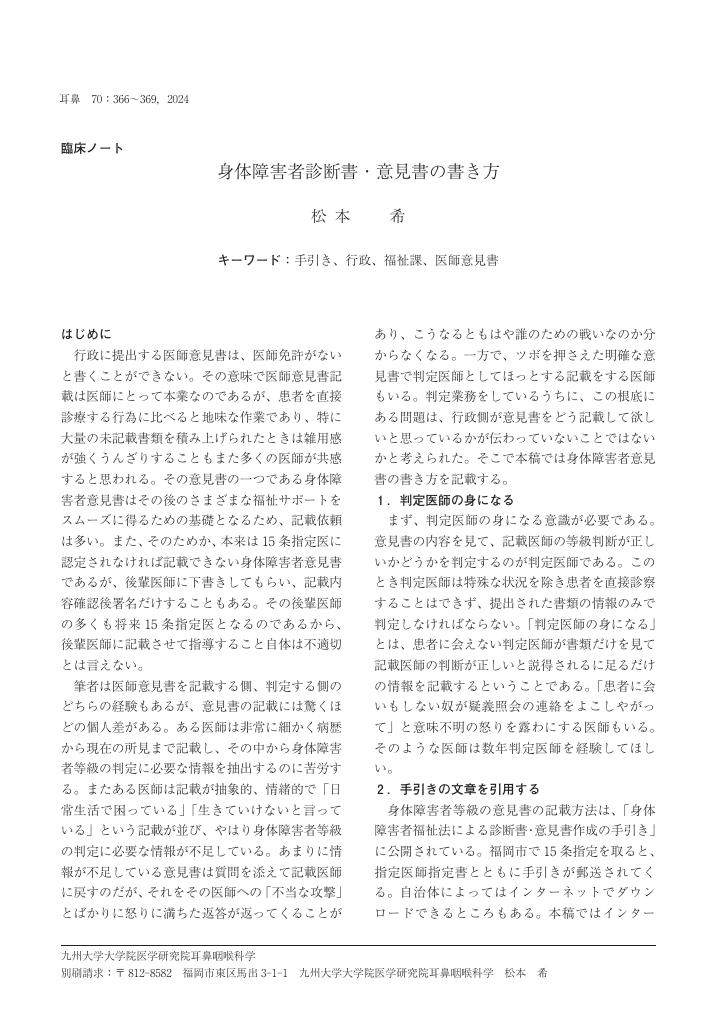 耳鼻　70：366～369，2024

臨床ノート

身体障害者診断書・意見書の書き方

松本　希

キーワード：手引き、行政、福祉課、医師意見書

はじめに
行政に提出する医師意見書は、医師免許がないと書くことができない。その意味で医師意見書記載は医師にとって本業なのであるが、患者を直接診療する行為に比べると地味な作業であり、特に大量の未記載書類を積み上げられたときは雑用感が強くうんざりすることもまた多くの医師が共感すると思われる。その意見書の一つである身体障害者意見書はその後のさまざまな福祉サポートをスムーズに得るための基礎となるため、記載依頼は多い。また、そのためか、本来は15条指定医に認定されなければ記載できない身体障害者意見書であるが、後輩医師に下書きしてもらい、記載内容確認後署名だけすることもある。その後輩医師の多くも将来15条指定医となるのであるから、後輩医師に記載させて指導すること自体は不適切とは言えない。

筆者は医師意見書を記載する側、判定する側のどちらの経験もあるが、意見書の記載には驚くほどの個人差がある。ある医師は非常に細かく病歴から現在の所見まで記載し、その中から身体障害者等級の判定に必要な情報を抽出するのに苦労する。またある医師は記載が抽象的、情緒的で「日常生活で困っている」「生きていけないと言っている」という記載が並び、やはり身体障害者等級の判定に必要な情報が不足している。あまりに情報が不足している意見書は質問を添えて記載医師に戻すのだが、それをその医師への「不当な攻撃」とばかりに怒りに満ちた返答が返ってくることがあり、こうなるともはや誰のための戦いなのか分からなくなる。一方で、ツボを押さえた明確な意見書で判定医師としてほっとする記載をする医師もいる。判定業務をしているうちに、この根底にある問題は、行政側が意見書をどう記載して欲しいと思っているかが伝わっていないことではないかと考えられた。そこで本稿では身体障害者意見書の書き方を記載する。

1．判定医師の身になる
まず、判定医師の身になる意識が必要である。意見書の内容を見て、記載医師の等級判断が正しいかどうかを判定するのが判定医師である。このとき判定医師は特殊な状況を除き患者を直接診察することはできず、提出された書類の情報のみで判定しなければならない。「判定医師の身になる」とは、患者に会えない判定医師が書類だけを見て記載医師の判断が正しいと説得されるに足るだけの情報を記載するということである。「患者に会いもしない奴が疑義照会の連絡をよこしやがって」と意味不明の怒りを露わにする医師もいる。そのような医師は数年判定医師を経験してほしい。

2．手引きの文章を引用する
身体障害者等級の意見書の記載方法は、「身体障害者福祉法による診断書・意見書作成の手引き」に公開されている。福岡市で15条指定を取ると、指定医師指定書とともに手引きが郵送されてくる。自治体によってはインターネットでダウンロードできるところもある。本稿ではインター

九州大学大学院医学研究院耳鼻咽喉科学
別刷請求：〒812-8582　福岡市東区馬出3-1-1　九州大学大学院医学研究院耳鼻咽喉科学　松本　希